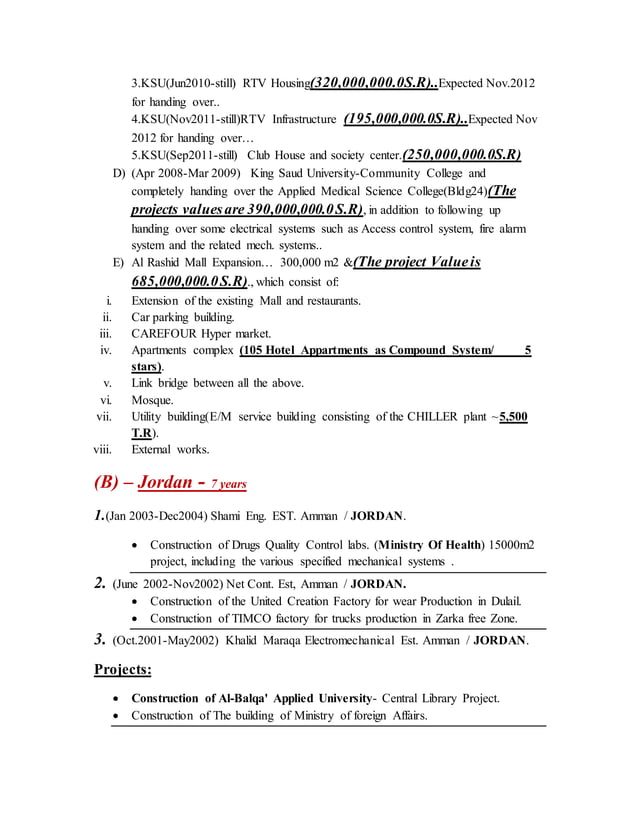 3.KSU(Jun2010-still) RTV Housing(320,000,000.0S.R)..Expected Nov.2012 for handing over..

4.KSU(Nov2011-still)RTV Infrastructure (195,000,000.0S.R)..Expected Nov 2012 for handing over…

5.KSU(Sep2011-still) Club House and society center.(250,000,000.0S.R)

D) (Apr 2008-Mar 2009) King Saud University-Community College and completely handing over the Applied Medical Science College(Bldg24)(The projects values are 390,000,000.0S.R), in addition to following up handing over some electrical systems such as Access control system, fire alarm system and the related mech. systems..

E) Al Rashid Mall Expansion… 300,000 m2 &(The project Value is 685,000,000.0S.R)., which consist of:

i. Extension of the existing Mall and restaurants.
ii. Car parking building.
iii. CAREFOUR Hyper market.
iv. Apartments complex (105 Hotel Appartments as Compound System/ 5 stars).
v. Link bridge between all the above.
vi. Mosque.
vii. Utility building(E/M service building consisting of the CHILLER plant ~5,500 T.R).
viii. External works.

(B) – Jordan - 7 years

1.(Jan 2003-Dec2004) Shami Eng. EST. Amman / JORDAN.

• Construction of Drugs Quality Control labs. (Ministry Of Health) 15000m2 project, including the various specified mechanical systems .

2. (June 2002-Nov2002) Net Cont. Est, Amman / JORDAN.

• Construction of the United Creation Factory for wear Production in Dulail.
• Construction of TIMCO factory for trucks production in Zarka free Zone.

3. (Oct.2001-May2002) Khalid Maraqa Electromechanical Est. Amman / JORDAN.

Projects:

• Construction of Al-Balqa' Applied University- Central Library Project.
• Construction of The building of Ministry of foreign Affairs.